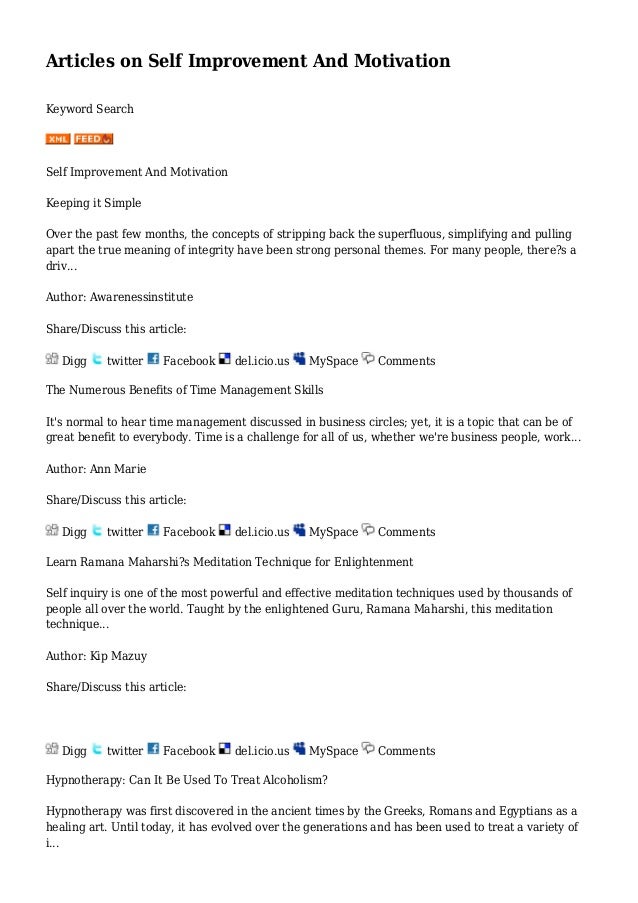 Articles on Self Improvement And Motivation

Keyword Search

XML FEED

Self Improvement And Motivation

Keeping it Simple

Over the past few months, the concepts of stripping back the superfluous, simplifying and pulling apart the true meaning of integrity have been strong personal themes. For many people, there?s a driv...

Author: Awarenessinstitute

Share/Discuss this article:

Digg twitter Facebook del.icio.us MySpace Comments

The Numerous Benefits of Time Management Skills

It's normal to hear time management discussed in business circles; yet, it is a topic that can be of great benefit to everybody. Time is a challenge for all of us, whether we're business people, work...

Author: Ann Marie

Share/Discuss this article:

Digg twitter Facebook del.icio.us MySpace Comments

Learn Ramana Maharshi?s Meditation Technique for Enlightenment

Self inquiry is one of the most powerful and effective meditation techniques used by thousands of people all over the world. Taught by the enlightened Guru, Ramana Maharshi, this meditation technique...

Author: Kip Mazuy

Share/Discuss this article:

Digg twitter Facebook del.icio.us MySpace Comments

Hypnotherapy: Can It Be Used To Treat Alcoholism?

Hypnotherapy was first discovered in the ancient times by the Greeks, Romans and Egyptians as a healing art. Until today, it has evolved over the generations and has been used to treat a variety of i...